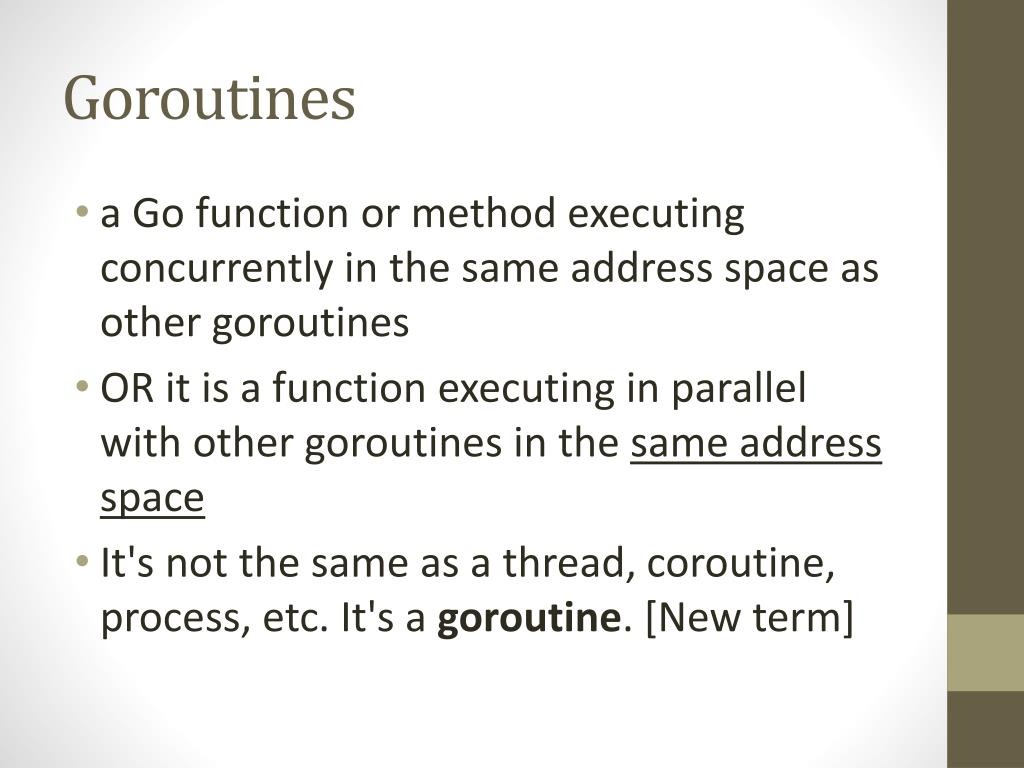 Goroutines

• a Go function or method executing concurrently in the same address space as other goroutines
• OR it is a function executing in parallel with other goroutines in the same address space
• It's not the same as a thread, coroutine, process, etc. It's a goroutine. [New term]